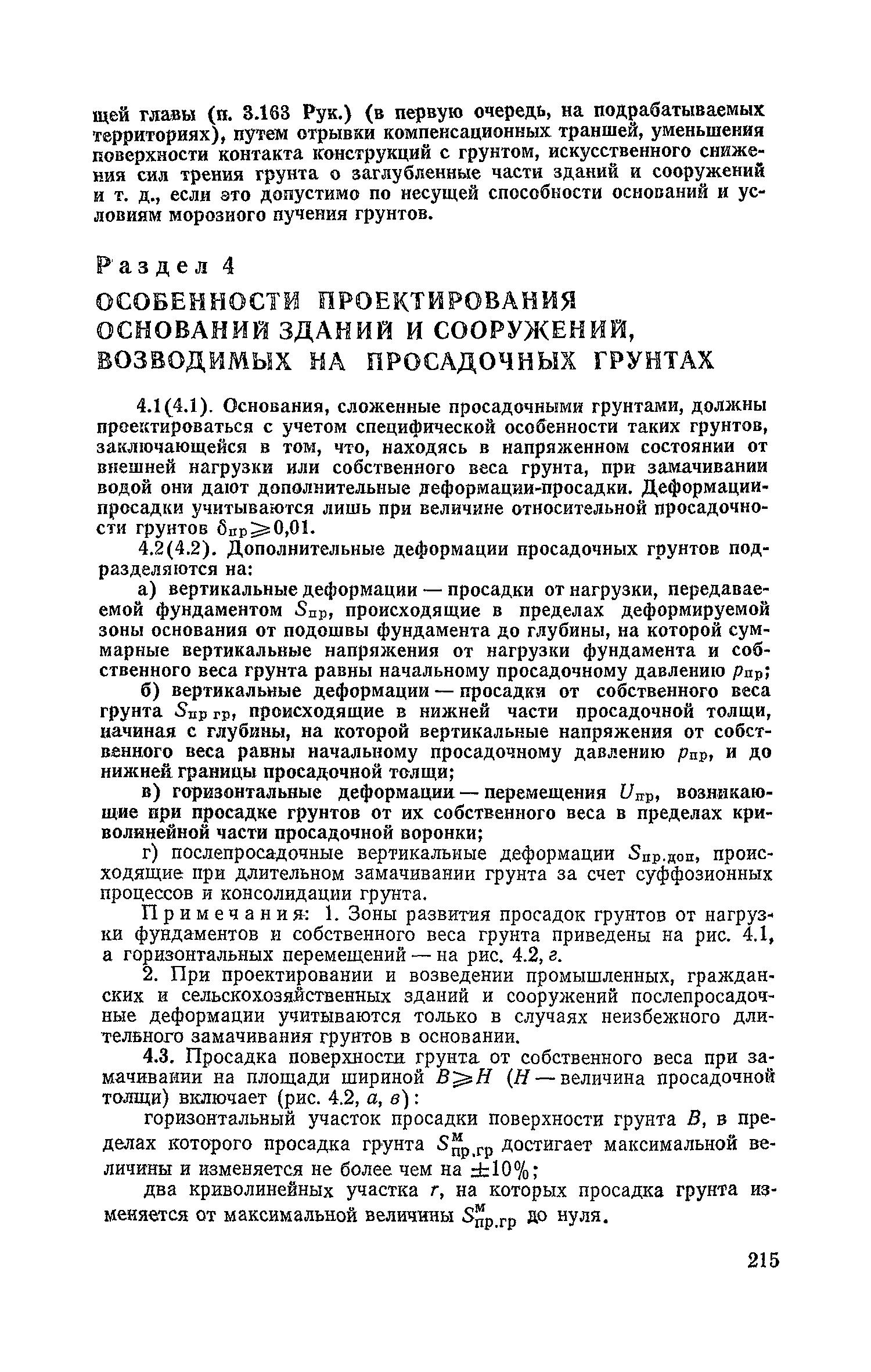 щей главы (п. 3.163 Рук.) (в первую очередь, на подрабатываемых территориях), путем отрывки компенсационных траншей, уменьшения поверхности контакта конструкций с грунтом, искусственного снижения сил трения грунта о заглубленные части зданий и сооружений и т. д., если это допустимо по несущей способности оснований и условиям морозного пучения грунтов.

Раздел 4

ОСОБЕННОСТИ ПРОЕКТИРОВАНИЯ ОСНОВАНИЙ ЗДАНИЙ И СООРУЖЕНИЙ, ВОЗВОДИМЫХ НА ПРОСАДОЧНЫХ ГРУНТАХ

4.1(4.1). Основания, сложенные просадочными грунтами, должны проектироваться с учетом специфической особенности таких грунтов, заключающейся в том, что, находясь в напряженном состоянии от внешней нагрузки или собственного веса грунта, при замачивании водой они дают дополнительные деформации-просадки. Деформации-просадки учитываются лишь при величине относительной просадочности грунтов $\delta_{пр} \geqslant 0,01$.

4.2(4.2). Дополнительные деформации просадочных грунтов подразделяются на:

а) вертикальные деформации — просадки от нагрузки, передаваемой фундаментом $S_{пр}$, происходящие в пределах деформируемой зоны основания от подошвы фундамента до глубины, на которой суммарные вертикальные напряжения от нагрузки фундамента и собственного веса грунта равны начальному просадочному давлению $p_{пр}$;

б) вертикальные деформации — просадки от собственного веса грунта $S_{пр\,гр}$, происходящие в нижней части просадочной толщи, начиная с глубины, на которой вертикальные напряжения от собственного веса равны начальному просадочному давлению $p_{пр}$, и до нижней границы просадочной толщи;

в) горизонтальные деформации — перемещения $U_{пр}$, возникающие при просадке грунтов от их собственного веса в пределах криволинейной части просадочной воронки;

г) послепросадочные вертикальные деформации $S_{пр.доп}$, происходящие при длительном замачивании грунта за счет суффозионных процессов и консолидации грунта.

Примечания: 1. Зоны развития просадок грунтов от нагрузки фундаментов и собственного веса грунта приведены на рис. 4.1, а горизонтальных перемещений — на рис. 4.2, г.

2. При проектировании и возведении промышленных, гражданских и сельскохозяйственных зданий и сооружений послепросадочные деформации учитываются только в случаях неизбежного длительного замачивания грунтов в основании.

4.3. Просадка поверхности грунта от собственного веса при замачивании на площади шириной $B \geqslant H$ ($H$ — величина просадочной толщи) включает (рис. 4.2, а, в):

горизонтальный участок просадки поверхности грунта $B$, в пределах которого просадка грунта $S^{м}_{пр.гр}$ достигает максимальной величины и изменяется не более чем на $\pm 10\%$;

два криволинейных участка $r$, на которых просадка грунта изменяется от максимальной величины $S^{м}_{пр.гр}$ до нуля.

215